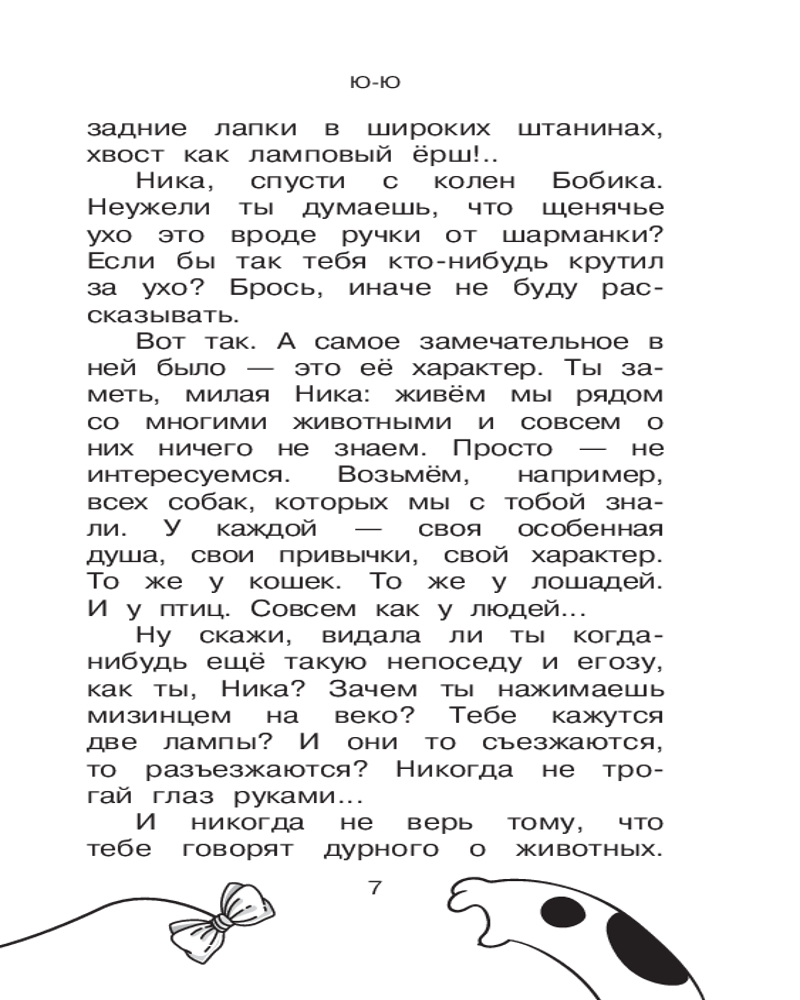 Ю-Ю

задние лапки в широких штанинах, хвост как ламповый ёрш!..

Ника, спусти с колен Бобика. Неужели ты думаешь, что щенячье ухо это вроде ручки от шарманки? Если бы так тебя кто-нибудь крутил за ухо? Брось, иначе не буду рассказывать.

Вот так. А самое замечательное в ней было — это её характер. Ты заметь, милая Ника: живём мы рядом со многими животными и совсем о них ничего не знаем. Просто — не интересуемся. Возьмём, например, всех собак, которых мы с тобой знали. У каждой — своя особенная душа, свои привычки, свой характер. То же у кошек. То же у лошадей. И у птиц. Совсем как у людей...

Ну скажи, видала ли ты когда-нибудь ещё такую непоседу и егозу, как ты, Ника? Зачем ты нажимаешь мизинцем на веко? Тебе кажутся две лампы? И они то съезжаются, то разъезжаются? Никогда не трогай глаз руками...

И никогда не верь тому, что тебе говорят дурного о животных.

7